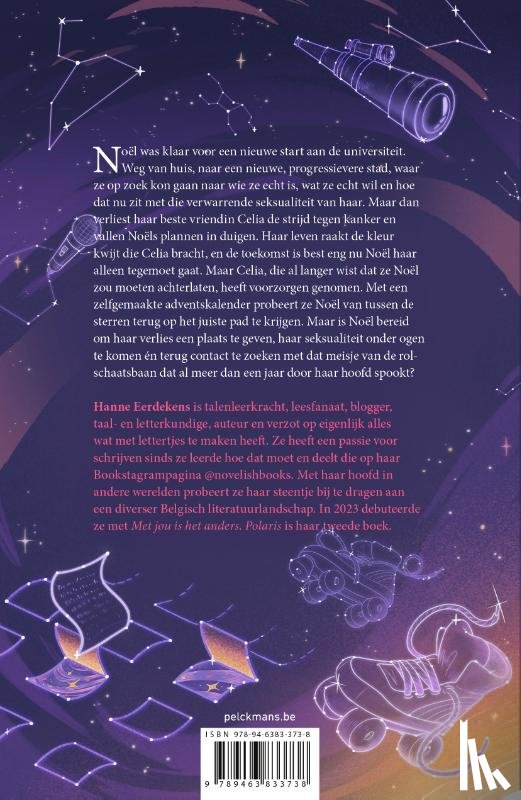 Noël was klaar voor een nieuwe start aan de universiteit. Weg van huis, naar een nieuwe, progressievere stad, waar ze op zoek kon gaan naar wie ze echt is, wat ze echt wil en hoe dat nu zit met die verwarrende seksualiteit van haar. Maar dan verliest haar beste vriendin Celia de strijd tegen kanker en vallen Noëls plannen in duigen. Haar leven raakt de kleur kwijt die Celia bracht, en de toekomst is best eng nu Noël haar alleen tegemoet gaat. Maar Celia, die al langer wist dat ze Noël zou moeten achterlaten, heeft voorzorgen genomen. Met een zelfgemaakte adventskalender probeert ze Noël van tussen de sterren terug op het juiste pad te krijgen. Maar is Noël bereid om haar verlies een plaats te geven, haar seksualiteit onder ogen te komen én terug contact te zoeken met dat meisje van de rolschaatsbaan dat al meer dan een jaar door haar hoofd spookt?

Hanne Eerdekens is talenleerkracht, leesfanaat, blogger, taal- en letterkundige, auteur en verzot op eigenlijk alles wat met lettertjes te maken heeft. Ze heeft een passie voor schrijven sinds ze leerde hoe dat moet en deelt die op haar Bookstagrampagina @novelishbooks. Met haar hoofd in andere werelden probeert ze haar steentje bij te dragen aan een diverser Belgisch literatuurlandschap. In 2023 debuteerde ze met Met jou is het anders. Polaris is haar tweede boek.

pelckmans.be

ISBN 978-94-6383-373-8

9 789463 833738